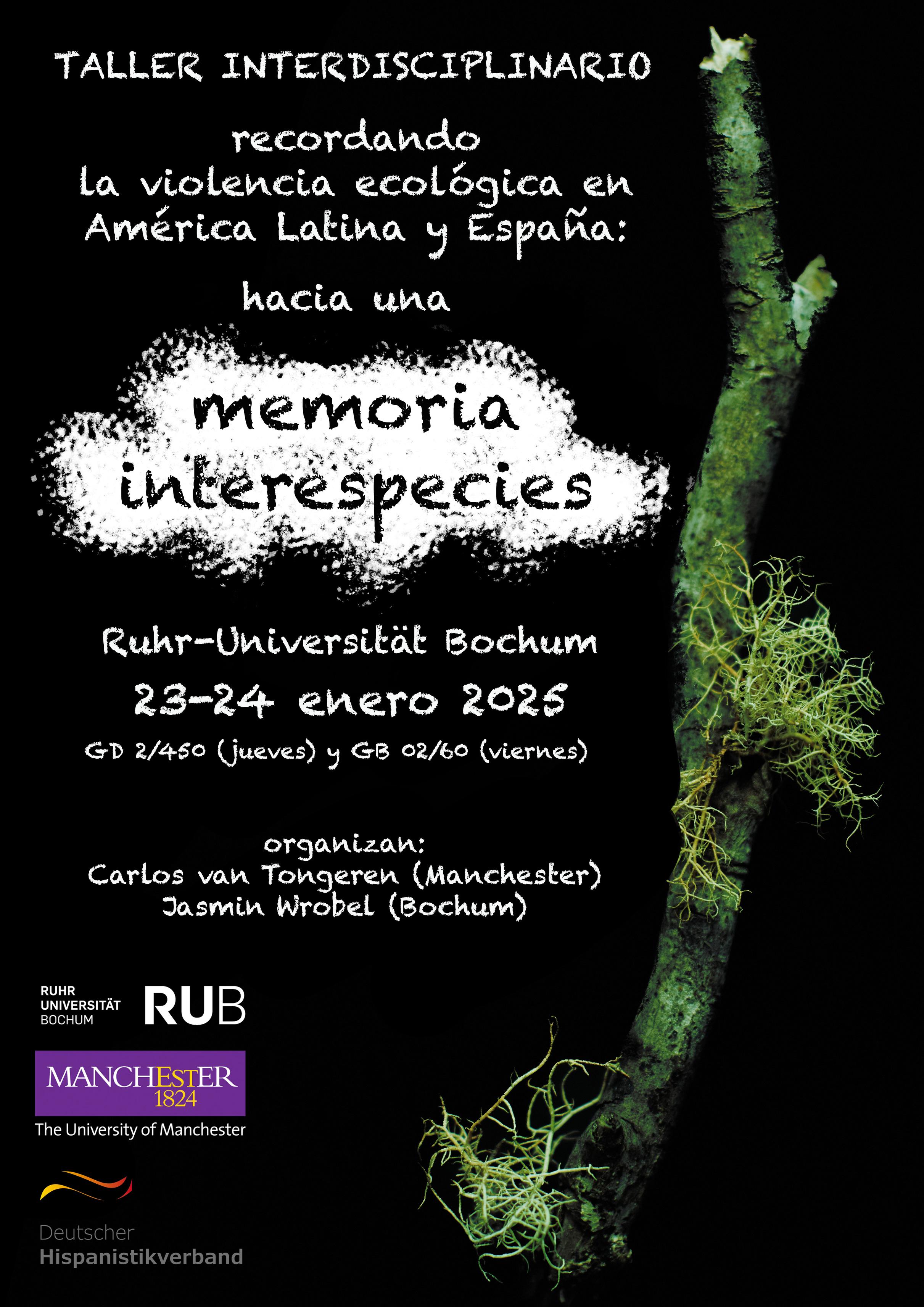 TALLER INTERDISCIPLINARIO

recordando la violencia ecológica en América Latina y España:

hacia una

memoria interespecies

Ruhr-Universität Bochum

23-24 enero 2025

GD 2/450 (jueves) y GB 02/60 (viernes)

organizan:
Carlos van Tongeren (Manchester)
Jasmin Wrobel (Bochum)

RUHR UNIVERSITÄT BOCHUM RUB

MANCHESTER 1824
The University of Manchester

Deutscher Hispanistikverband